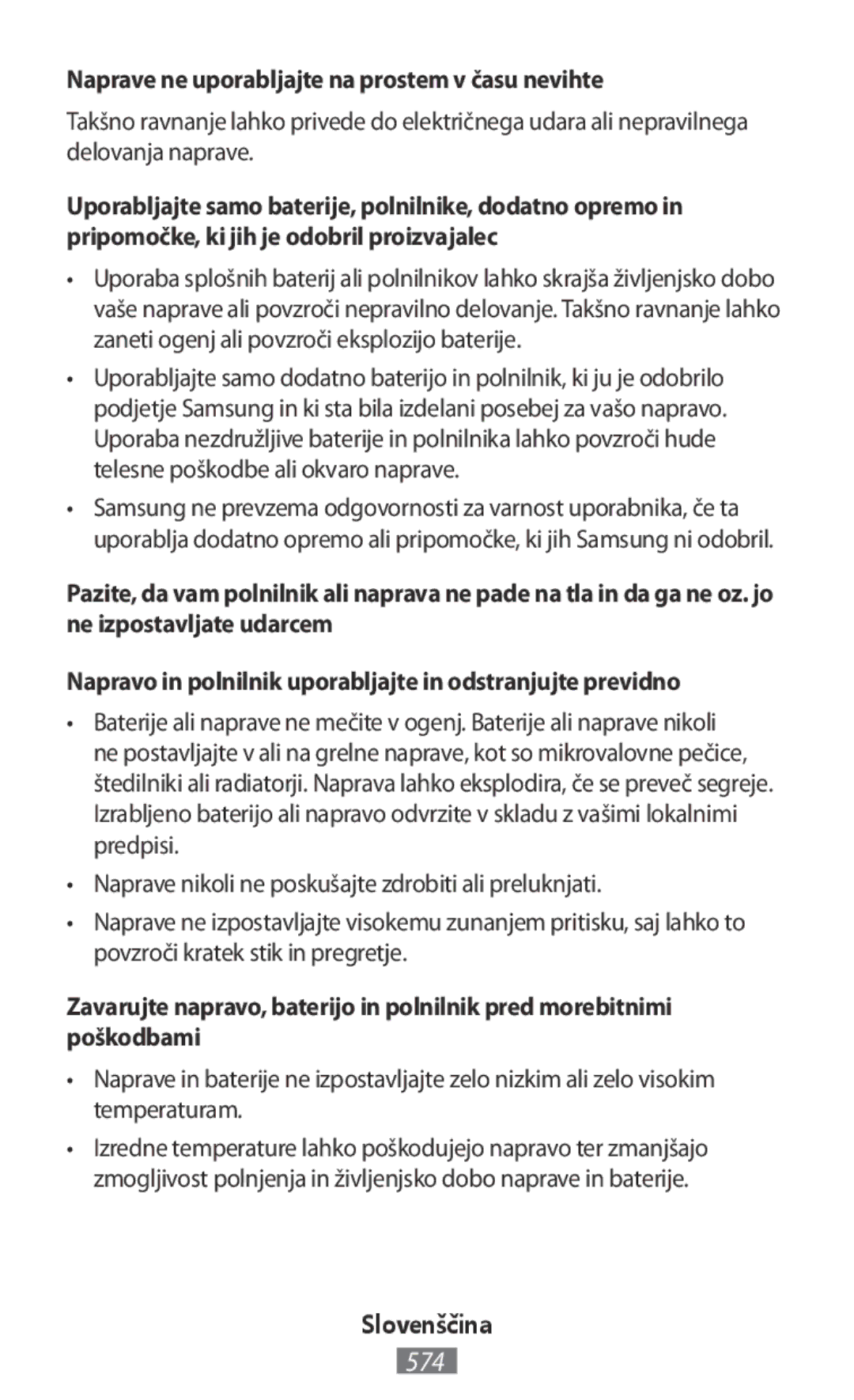 Naprave ne uporabljajte na prostem v času nevihte

Takšno ravnanje lahko privede do električnega udara ali nepravilnega delovanja naprave.

Uporabljajte samo baterije, polnilnike, dodatno opremo in pripomočke, ki jih je odobril proizvajalec

• Uporaba splošnih baterij ali polnilnikov lahko skrajša življenjsko dobo vaše naprave ali povzroči nepravilno delovanje. Takšno ravnanje lahko zaneti ogenj ali povzroči eksplozijo baterije.

• Uporabljajte samo dodatno baterijo in polnilnik, ki ju je odobrilo podjetje Samsung in ki sta bila izdelani posebej za vašo napravo. Uporaba nezdružljive baterije in polnilnika lahko povzroči hude telesne poškodbe ali okvaro naprave.

• Samsung ne prevzema odgovornosti za varnost uporabnika, če ta uporablja dodatno opremo ali pripomočke, ki jih Samsung ni odobril.

Pazite, da vam polnilnik ali naprava ne pade na tla in da ga ne oz. jo ne izpostavljate udarcem

Napravo in polnilnik uporabljajte in odstranjujte previdno

• Baterije ali naprave ne mečite v ogenj. Baterije ali naprave nikoli ne postavljajte v ali na grelne naprave, kot so mikrovalovne pečice, štedilniki ali radiatorji. Naprava lahko eksplodira, če se preveč segreje. Izrabljeno baterijo ali napravo odvrzite v skladu z vašimi lokalnimi predpisi.

• Naprave nikoli ne poskušajte zdrobiti ali preluknjati.

• Naprave ne izpostavljajte visokemu zunanjem pritisku, saj lahko to povzroči kratek stik in pregretje.

Zavarujte napravo, baterijo in polnilnik pred morebitnimi poškodbami

• Naprave in baterije ne izpostavljajte zelo nizkim ali zelo visokim temperaturam.

• Izredne temperature lahko poškodujejo napravo ter zmanjšajo zmogljivost polnjenja in življenjsko dobo naprave in baterije.

Slovenščina

574